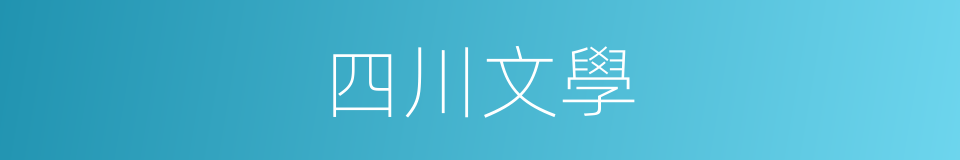 四川文學